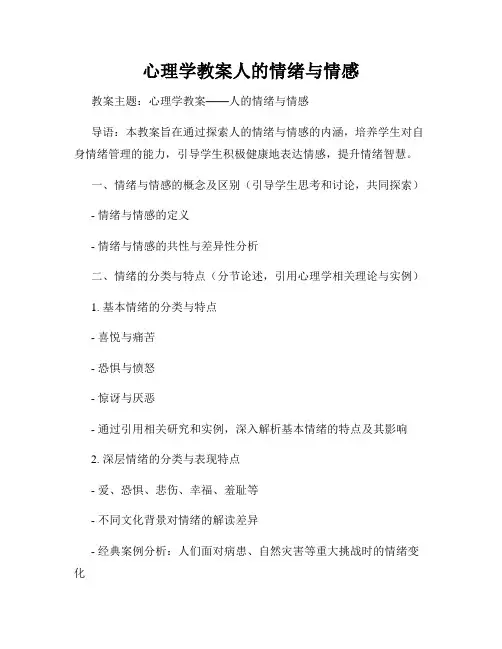 心理学教案人的情绪与情感

教案主题：心理学教案——人的情绪与情感

导语：本教案旨在通过探索人的情绪与情感的内涵，培养学生对自身情绪管理的能力，引导学生积极健康地表达情感，提升情绪智慧。

一、情绪与情感的概念及区别（引导学生思考和讨论，共同探索）

- 情绪与情感的定义

- 情绪与情感的共性与差异性分析

二、情绪的分类与特点（分节论述，引用心理学相关理论与实例）

1. 基本情绪的分类与特点

- 喜悦与痛苦

- 恐惧与愤怒

- 惊讶与厌恶

- 通过引用相关研究和实例，深入解析基本情绪的特点及其影响

2. 深层情绪的分类与表现特点

- 爱、恐惧、悲伤、幸福、羞耻等

- 不同文化背景对情绪的解读差异

- 经典案例分析：人们面对病患、自然灾害等重大挑战时的情绪变化